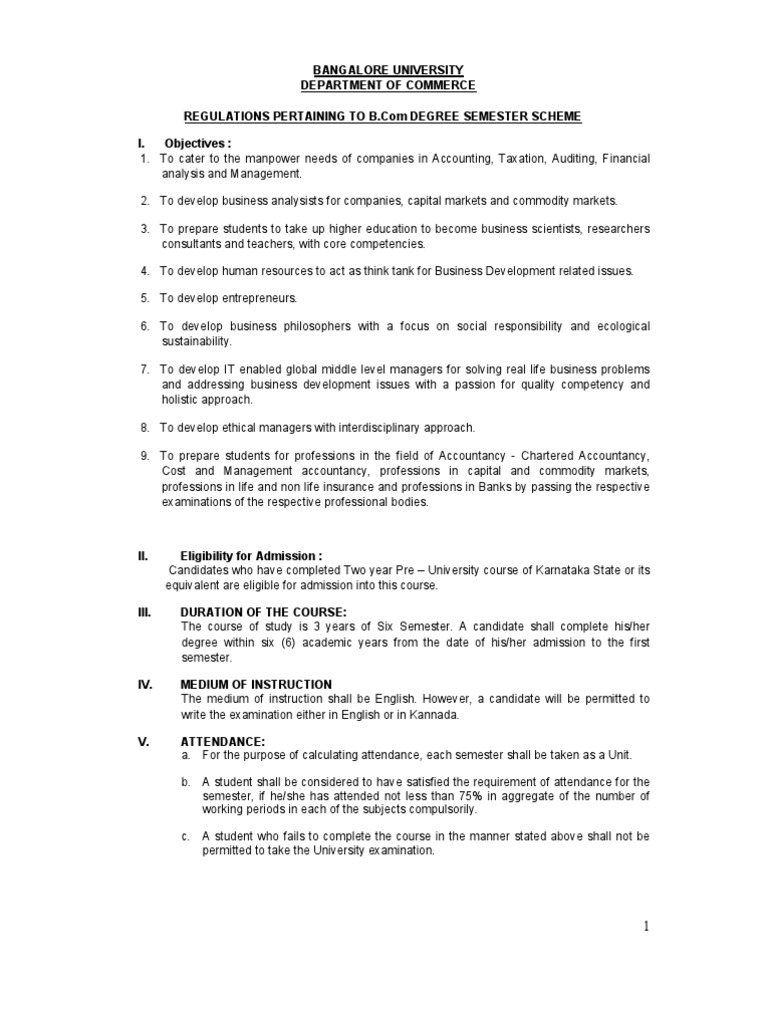 BANGALORE UNIVERSITY
DEPARTMENT OF COMMERCE

REGULATIONS PERTAINING TO B.Com DEGREE SEMESTER SCHEME

I. Objectives :
1. To cater to the manpower needs of companies in Accounting, Taxation, Auditing, Financial analysis and Management.

2. To develop business analysists for companies, capital markets and commodity markets.

3. To prepare students to take up higher education to become business scientists, researchers consultants and teachers, with core competencies.

4. To develop human resources to act as think tank for Business Development related issues.

5. To develop entrepreneurs.

6. To develop business philosophers with a focus on social responsibility and ecological sustainability.

7. To develop IT enabled global middle level managers for solving real life business problems and addressing business development issues with a passion for quality competency and holistic approach.

8. To develop ethical managers with interdisciplinary approach.

9. To prepare students for professions in the field of Accountancy - Chartered Accountancy, Cost and Management accountancy, professions in capital and commodity markets, professions in life and non life insurance and professions in Banks by passing the respective examinations of the respective professional bodies.

II. Eligibility for Admission :
Candidates who have completed Two year Pre – University course of Karnataka State or its equivalent are eligible for admission into this course.

III. DURATION OF THE COURSE:
The course of study is 3 years of Six Semester. A candidate shall complete his/her degree within six (6) academic years from the date of his/her admission to the first semester.

IV. MEDIUM OF INSTRUCTION
The medium of instruction shall be English. However, a candidate will be permitted to write the examination either in English or in Kannada.

V. ATTENDANCE:
a. For the purpose of calculating attendance, each semester shall be taken as a Unit.

b. A student shall be considered to have satisfied the requirement of attendance for the semester, if he/she has attended not less than 75% in aggregate of the number of working periods in each of the subjects compulsorily.

c. A student who fails to complete the course in the manner stated above shall not be permitted to take the University examination.

1